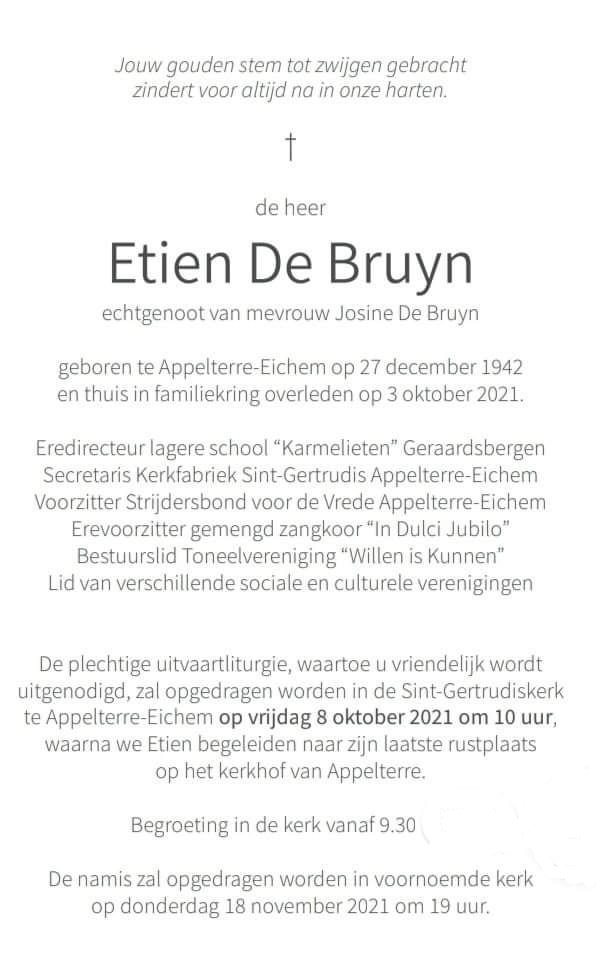 Jouw gouden stem tot zwijgen gebracht
zindert voor altijd na in onze harten.

†

de heer

Etien De Bruyn

echtgenoot van mevrouw Josine De Bruyn

geboren te Appelterre-Eichem op 27 december 1942
en thuis in familiekring overleden op 3 oktober 2021.

Eredirecteur lagere school “Karmelieten” Geraardsbergen
Secretaris Kerkfabriek Sint-Gertrudis Appelterre-Eichem
Voorzitter Strijdersbond voor de Vrede Appelterre-Eichem
Erevoorzitter gemengd zangkoor “In Dulci Jubilo”
Bestuurslid Toneelvereniging “Willen is Kunnen”
Lid van verschillende sociale en culturele verenigingen

De plechtige uitvaartliturgie, waartoe u vriendelijk wordt uitgenodigd, zal opgedragen worden in de Sint-Gertrudiskerk te Appelterre-Eichem op vrijdag 8 oktober 2021 om 10 uur, waarna we Etien begeleiden naar zijn laatste rustplaats op het kerkhof van Appelterre.

Begroeting in de kerk vanaf 9.30

De namis zal opgedragen worden in voornoemde kerk
op donderdag 18 november 2021 om 19 uur.